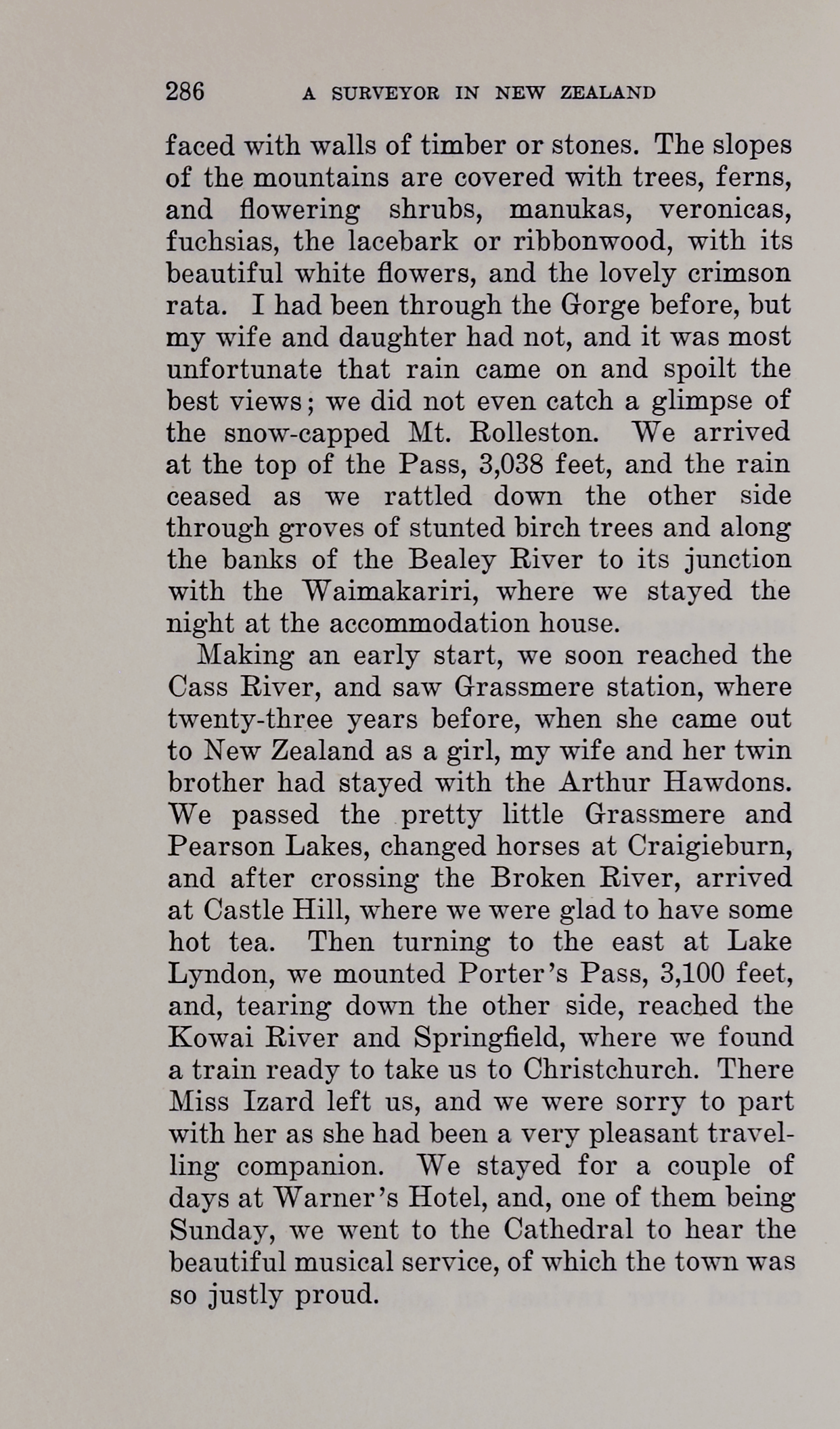 286 A SURVEYOR IN NEW ZEALAND

faced with walls of timber or stones. The slopes of the mountains are covered with trees, ferns, and flowering shrubs, manukas, veronicas, fuchsias, the lacebark or ribbonwood, with its beautiful white flowers, and the lovely crimson rata. I had been through the Gorge before, but my wife and daughter had not, and it was most unfortunate that rain came on and spoilt the best views; we did not even catch a glimpse of the snow-capped Mt. Rolleston. We arrived at the top of the Pass, 3,038 feet, and the rain ceased as we rattled down the other side through groves of stunted birch trees and along the banks of the Bealey River to its junction with the Waimakariri, where we stayed the night at the accommodation house.

Making an early start, we soon reached the Cass River, and saw Grassmere station, where twenty-three years before, when she came out to New Zealand as a girl, my wife and her twin brother had stayed with the Arthur Hawdons. We passed the pretty little Grassmere and Pearson Lakes, changed horses at Craigieburn, and after crossing the Broken River, arrived at Castle Hill, where we were glad to have some hot tea. Then turning to the east at Lake Lyndon, we mounted Porter's Pass, 3,100 feet, and, tearing down the other side, reached the Kowai River and Springfield, where we found a train ready to take us to Christchurch. There Miss Izard left us, and we were sorry to part with her as she had been a very pleasant travelling companion. We stayed for a couple of days at Warner's Hotel, and, one of them being Sunday, we went to the Cathedral to hear the beautiful musical service, of which the town was so justly proud.